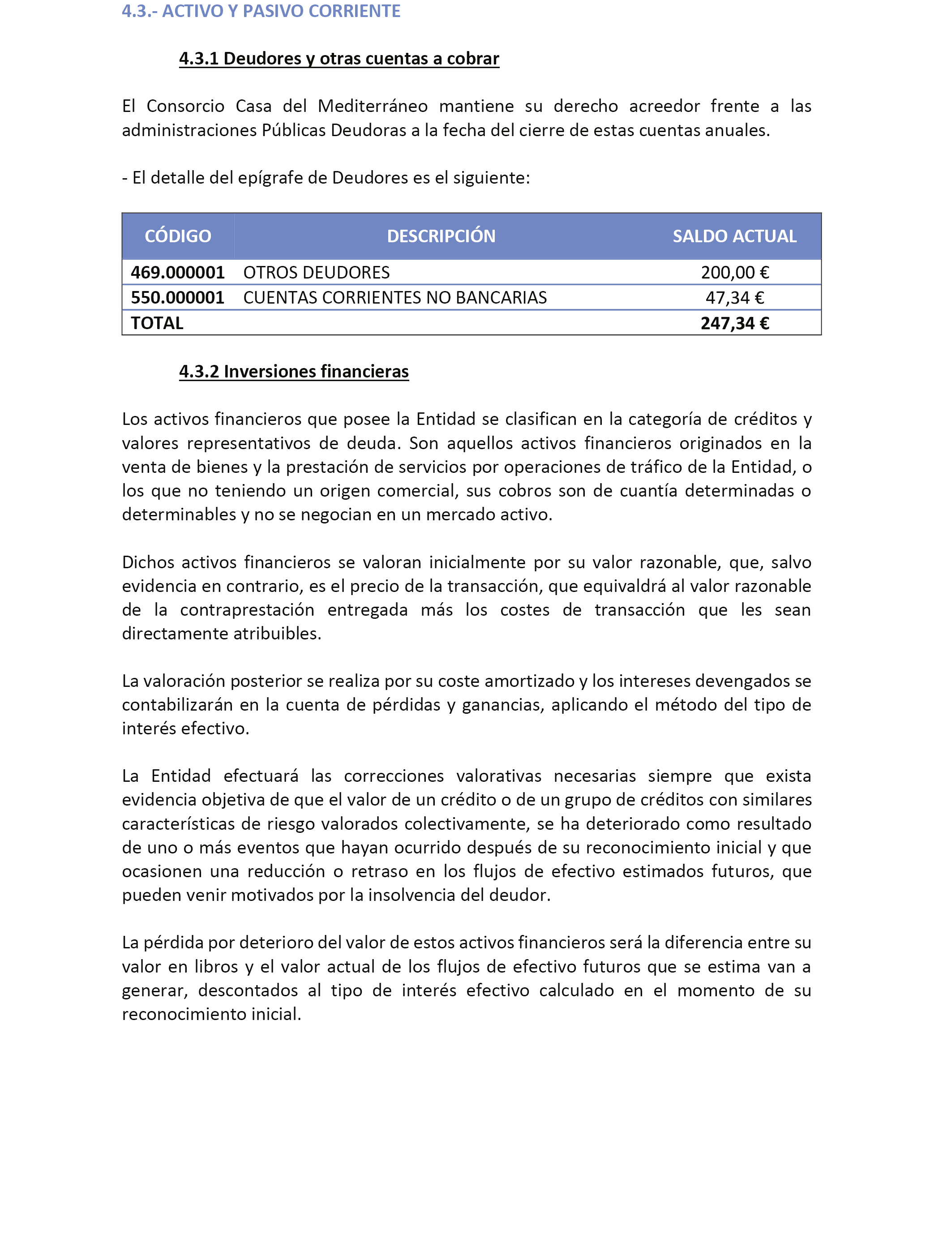 4.3.- ACTIVO Y PASIVO CORRIENTE

4.3.1 Deudores y otras cuentas a cobrar

El Consorcio Casa del Mediterráneo mantiene su derecho acreedor frente a las administraciones Públicas Deudoras a la fecha del cierre de estas cuentas anuales.

- El detalle del epígrafe de Deudores es el siguiente:

| CÓDIGO | DESCRIPCIÓN | SALDO ACTUAL |
|---|---|---|
| 469.000001 | OTROS DEUDORES | 200,00 € |
| 550.000001 | CUENTAS CORRIENTES NO BANCARIAS | 47,34 € |
| TOTAL | | 247,34 € |

4.3.2 Inversiones financieras

Los activos financieros que posee la Entidad se clasifican en la categoría de créditos y valores representativos de deuda. Son aquellos activos financieros originados en la venta de bienes y la prestación de servicios por operaciones de tráfico de la Entidad, o los que no teniendo un origen comercial, sus cobros son de cuantía determinadas o determinables y no se negocian en un mercado activo.

Dichos activos financieros se valoran inicialmente por su valor razonable, que, salvo evidencia en contrario, es el precio de la transacción, que equivaldrá al valor razonable de la contraprestación entregada más los costes de transacción que les sean directamente atribuibles.

La valoración posterior se realiza por su coste amortizado y los intereses devengados se contabilizarán en la cuenta de pérdidas y ganancias, aplicando el método del tipo de interés efectivo.

La Entidad efectuará las correcciones valorativas necesarias siempre que exista evidencia objetiva de que el valor de un crédito o de un grupo de créditos con similares características de riesgo valorados colectivamente, se ha deteriorado como resultado de uno o más eventos que hayan ocurrido después de su reconocimiento inicial y que ocasionen una reducción o retraso en los flujos de efectivo estimados futuros, que pueden venir motivados por la insolvencia del deudor.

La pérdida por deterioro del valor de estos activos financieros será la diferencia entre su valor en libros y el valor actual de los flujos de efectivo futuros que se estima van a generar, descontados al tipo de interés efectivo calculado en el momento de su reconocimiento inicial.